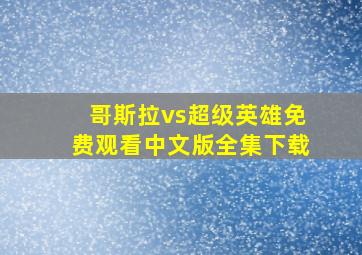 哥斯拉vs超级英雄免费观看中文版全集下载